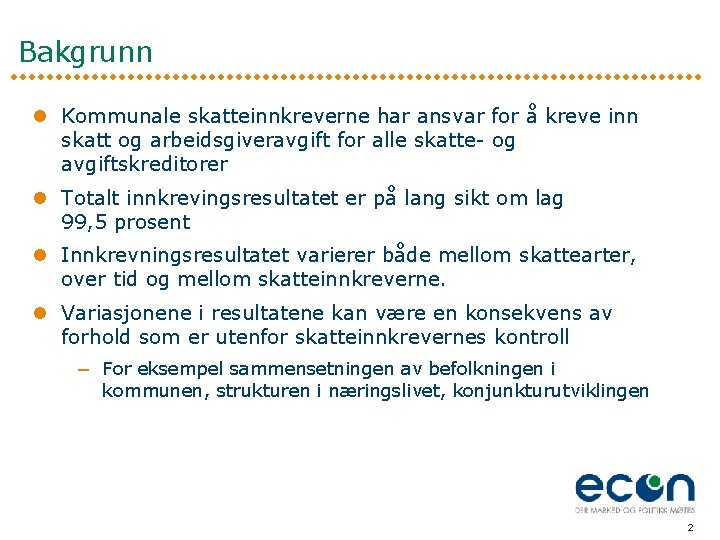 Bakgrunn

Kommunale skatteinnkreverne har ansvar for å kreve inn skatt og arbeidsgiveravgift for alle skatte- og avgiftskreditorer

Totalt innkrevingsresultatet er på lang sikt om lag 99,5 prosent

Innkrevningsresultatet varierer både mellom skattearter, over tid og mellom skatteinnkreverne.

Variasjonene i resultatene kan være en konsekvens av forhold som er utenfor skatteinnkrevernes kontroll

– For eksempel sammensetningen av befolkningen i kommunen, strukturen i næringslivet, konjunkturutviklingen

econ
DER MARKED OG POLITIKK MØTES

2